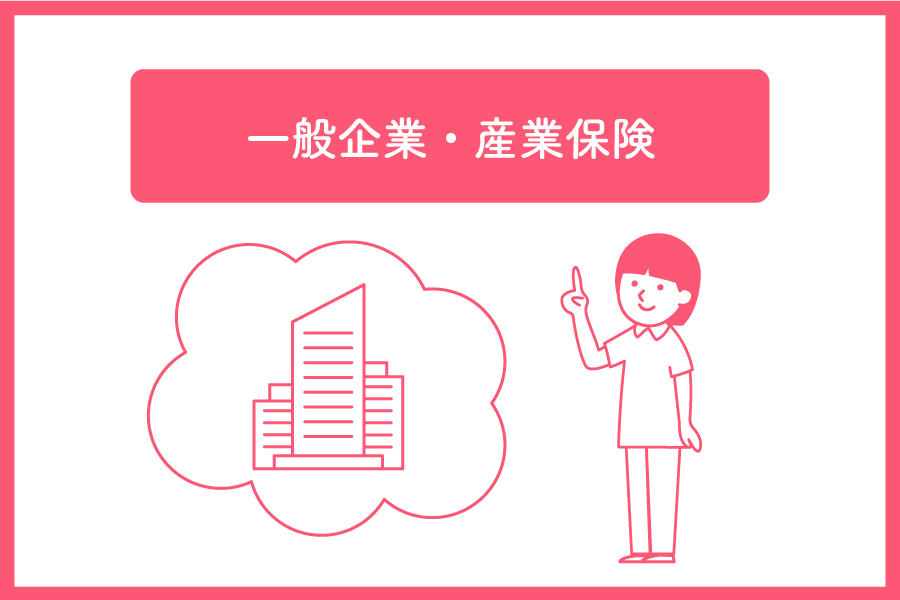 一般企業・産業保険